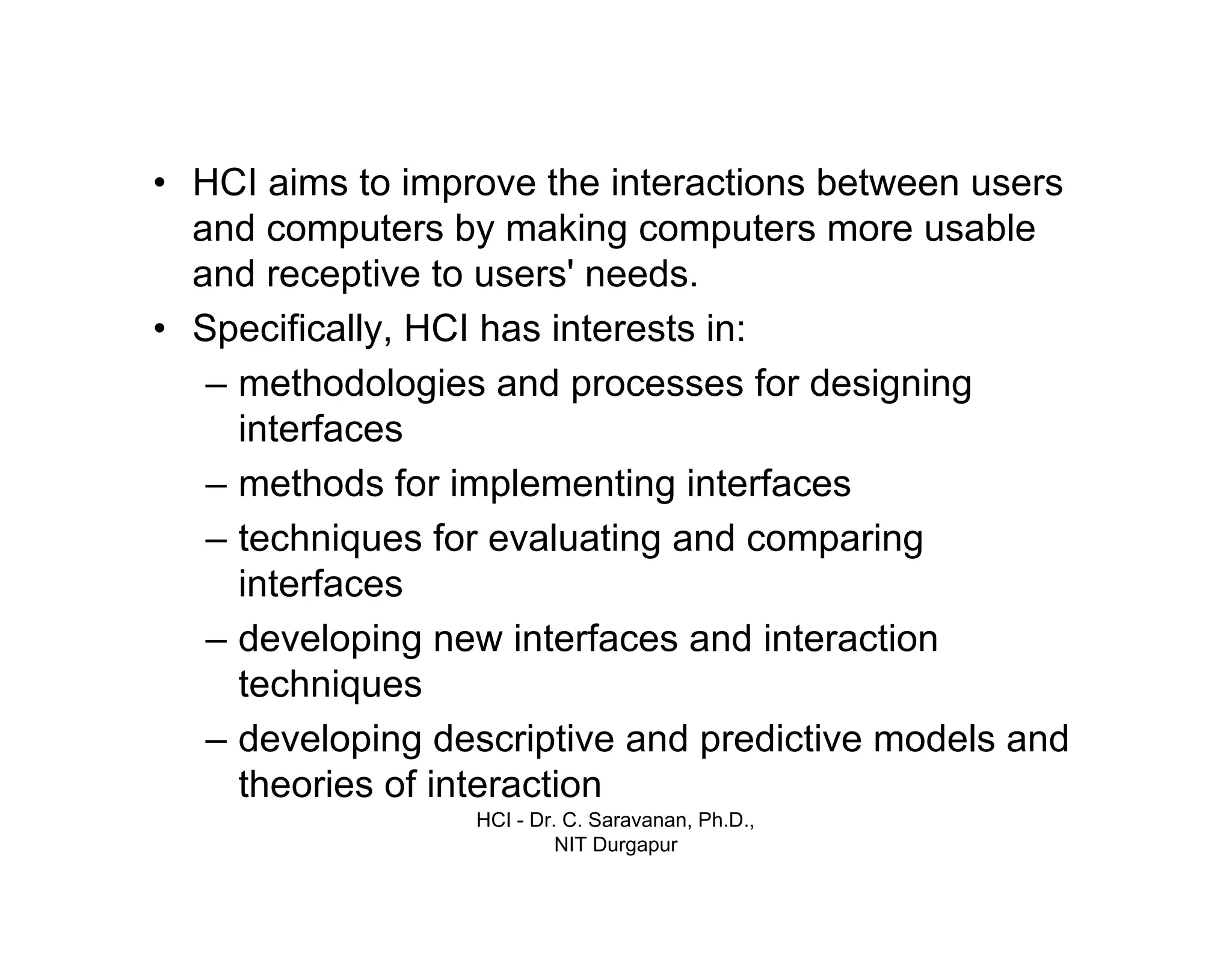 • HCI aims to improve the interactions between users and computers by making computers more usable and receptive to users' needs.
• Specifically, HCI has interests in:
– methodologies and processes for designing interfaces
– methods for implementing interfaces
– techniques for evaluating and comparing interfaces
– developing new interfaces and interaction techniques
– developing descriptive and predictive models and theories of interaction

HCI - Dr. C. Saravanan, Ph.D., NIT Durgapur